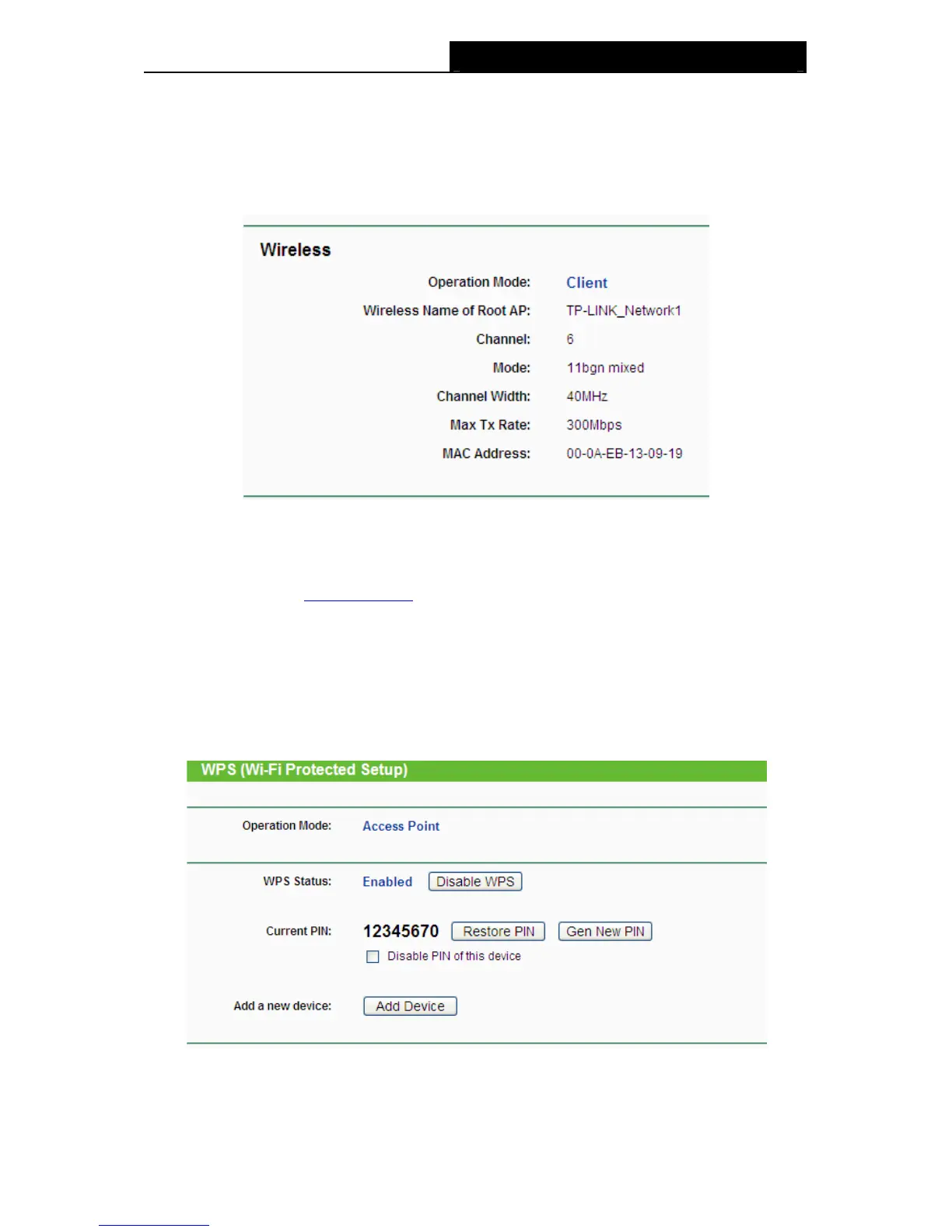 Wireless

Operation Mode: Client

Wireless Name of Root AP: TP-LINK_Network1

Channel: 6

Mode: 11bgn mixed

Channel Width: 40MHz

Max Tx Rate: 300Mbps

MAC Address: 00-0A-EB-13-09-19

WPS (Wi-Fi Protected Setup)

Operation Mode: Access Point

WPS Status: Enabled Disable WPS

Current PIN: 12345670 Restore PIN Gen New PIN

Disable PIN of this device

Add a new device: Add Device